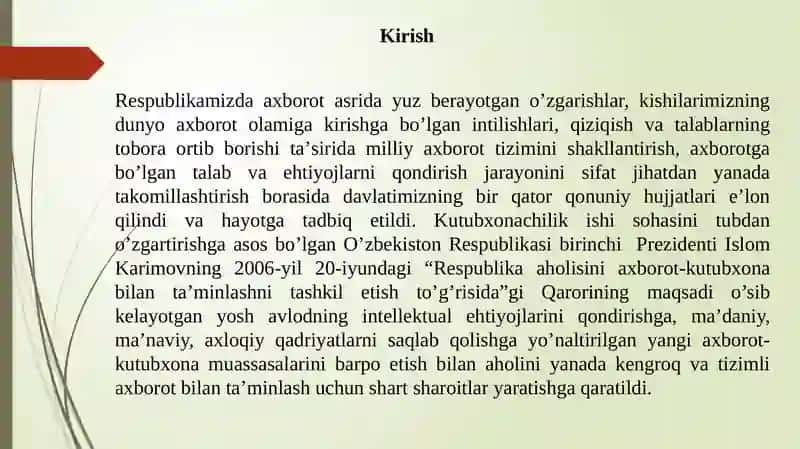 Kirish

Respublikamizda axborot asrida yuz berayotgan o’zgarishlar, kishilarimizning dunyo axborot olamiga kirishga bo’lgan intilishlari, qiziqish va talablarning tobora ortib borishi ta’sirida milliy axborot tizimini shakllantirish, axborotga bo’lgan talab va ehtiyojlarni qondirish jarayonini sifat jihatdan yanada takomillashtirish borasida davlatimizning bir qator qonuniy hujjatlari e’lon qilindi va hayotga tadbiq etildi. Kutubxonachilik ishi sohasini tubdan o’zgartirishga asos bo’lgan O’zbekiston Respublikasi birinchi Prezidenti Islom Karimovning 2006-yil 20-iyundagi “Respublika aholisini axborot-kutubxona bilan ta’minlashni tashkil etish to’g’risida”gi Qarorining maqsadi o’sib kelayotgan yosh avlodning intellektual ehtiyojlarini qondirishga, ma’daniy, ma’naviy, axloqiy qadriyatlarni saqlab qolishga yo’naltirilgan yangi axborot-kutubxona muassasalarini barpo etish bilan aholini yanada kengroq va tizimli axborot bilan ta’minlash uchun shart sharoitlar yaratishga qaratildi.